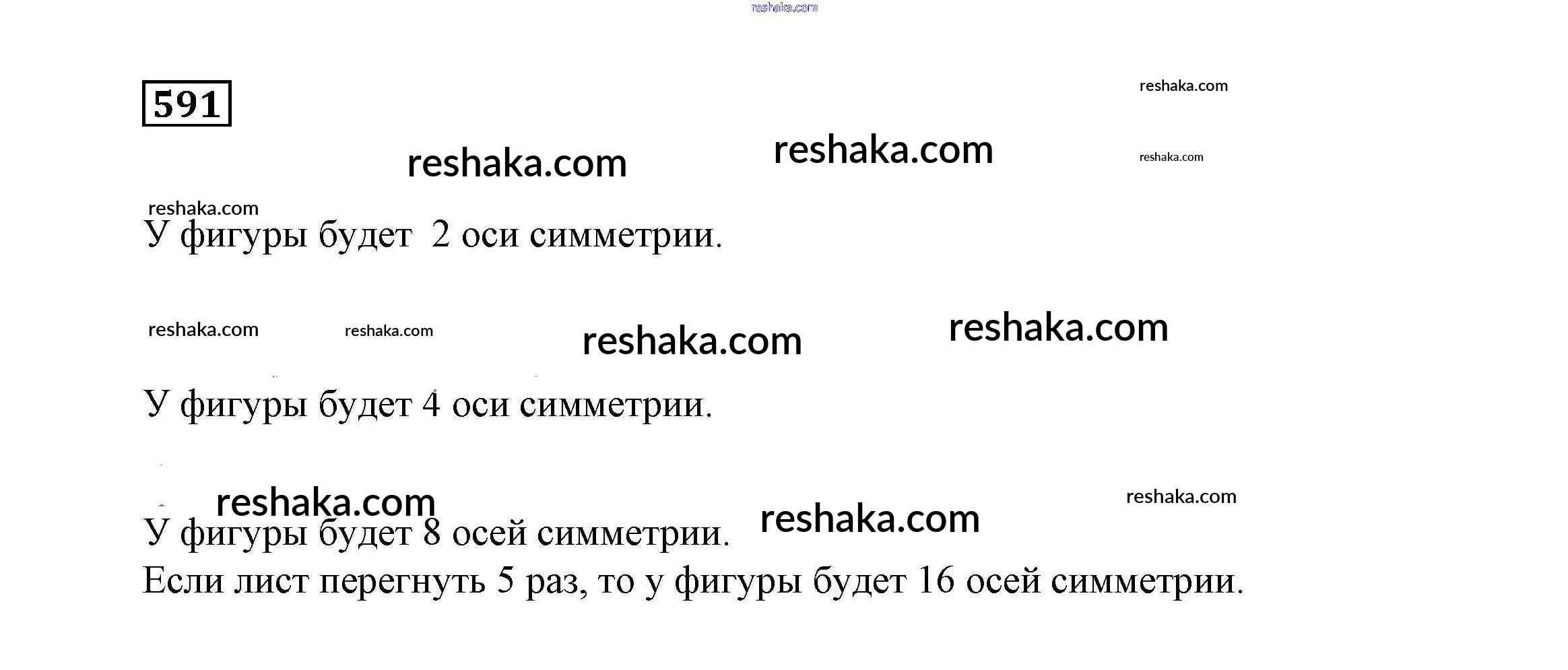 591

У фигуры будет 2 оси симметрии.

У фигуры будет 4 оси симметрии.

У фигуры будет 8 осей симметрии.

Если лист перегнуть 5 раз, то у фигуры будет 16 осей симметрии.

reshaka.com